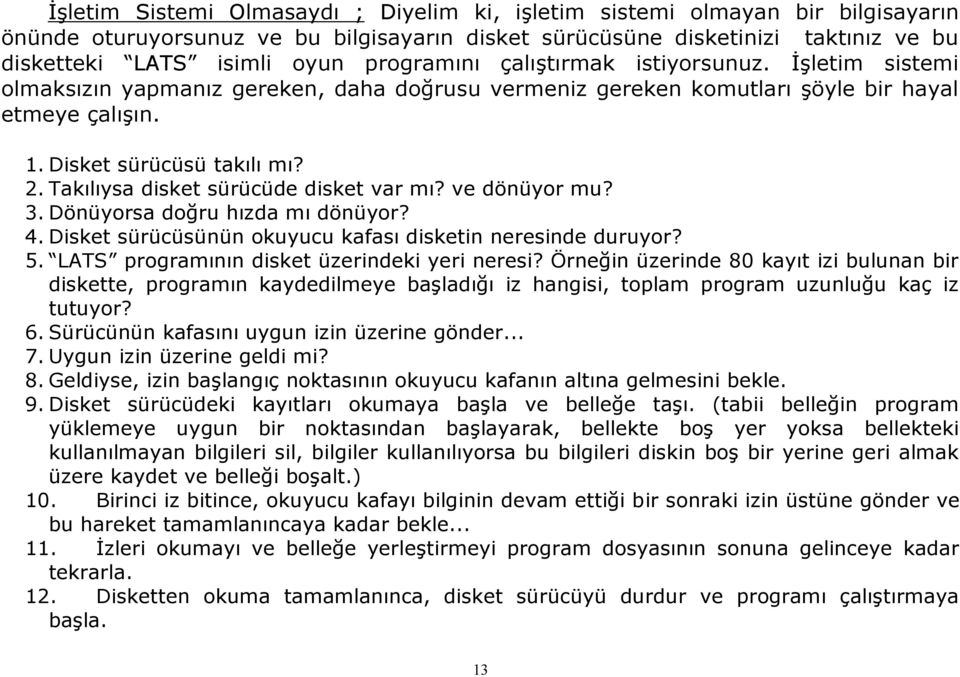 İşletim Sistemi Olmasaydı ; Diyelim ki, işletim sistemi olmayan bir bilgisayarın önünde oturuyorsunuz ve bu bilgisayarın disket sürücüsüne disketinizi taktınız ve bu disketteki “LATS” isimli oyun programını çalıştırmak istiyorsunuz. İşletim sistemi olmaksızın yapmanız gereken, daha doğrusu vermeniz gereken komutları şöyle bir hayal etmeye çalışın.

1. Disket sürücüsü takılı mı?
2. Takılıysa disket sürücüde disket var mı? ve dönüyor mu?
3. Dönüyorsa doğru hızda mı dönüyor?
4. Disket sürücüsünün okuyucu kafası disketin neresinde duruyor?
5. “LATS” programının disket üzerindeki yeri neresi? Örneğin üzerinde 80 kayıt izi bulunan bir diskette, programın kaydedilmeye başladığı iz hangisi, toplam program uzunluğu kaç iz tutuyor?
6. Sürücünün kafasını uygun izin üzerine gönder...
7. Uygun izin üzerine geldi mi?
8. Geldiyse, izin başlangıç noktasının okuyucu kafanın altına gelmesini bekle.
9. Disket sürücüdeki kayıtları okumaya başla ve belleğe taşı. (tabii belleğin program yüklemeye uygun bir noktasından başlayarak, bellekte boş yer yoksa bellekteki kullanılmayan bilgileri sil, bilgiler kullanılıyorsa bu bilgileri diskin boş bir yerine geri almak üzere kaydet ve belleği boşalt.)
10. Birinci iz bitince, okuyucu kafayı bilginin devam ettiği bir sonraki izin üstüne gönder ve bu hareket tamamlanıncaya kadar bekle...
11. İzleri okumayı ve belleğe yerleştirmeyi program dosyasının sonuna gelinceye kadar tekrarla.
12. Disketten okuma tamamlanınca, disket sürücüyü durdur ve programı çalıştırmaya başla.

13